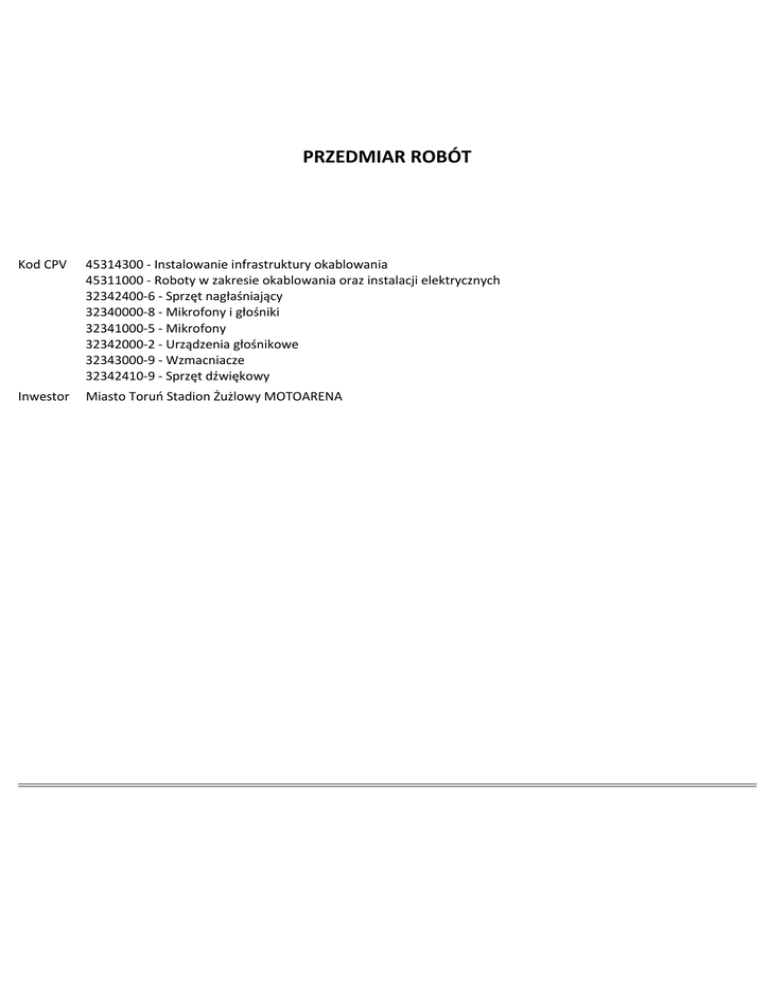 PRZEDMIAR ROBÓT

Kod CPV 45314300 - Instalowanie infrastruktury okablowania
45311000 - Roboty w zakresie okablowania oraz instalacji elektrycznych
32342400-6 - Sprzęt nagłaśniający
32340000-8 - Mikrofony i głośniki
32341000-5 - Mikrofony
32342000-2 - Urządzenia głośnikowe
32343000-9 - Wzmacniacze
32342410-9 - Sprzęt dźwiękowy

Inwestor Miasto Toruń Stadion Żużlowy MOTOARENA